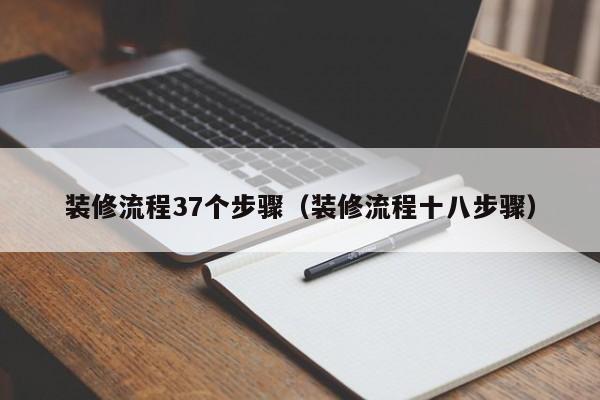 装修流程37个步骤（装修流程十八步骤）